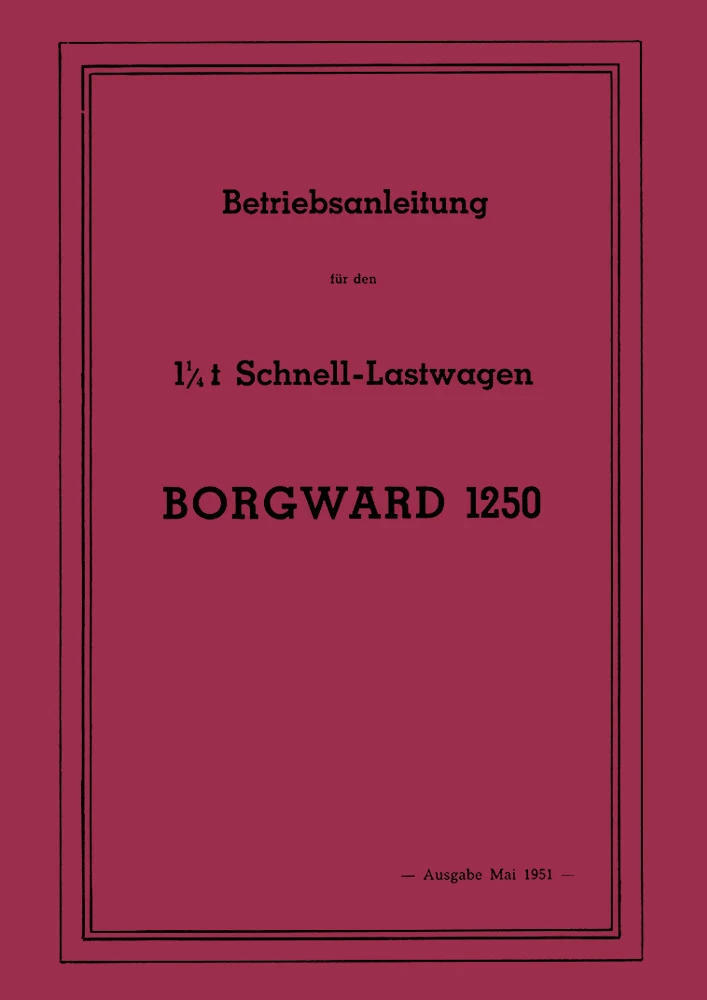 Betriebsanleitung

für den

$1\frac{1}{4}$ t Schnell-Lastwagen

BORGWARD 1250

— Ausgabe Mai 1951 —